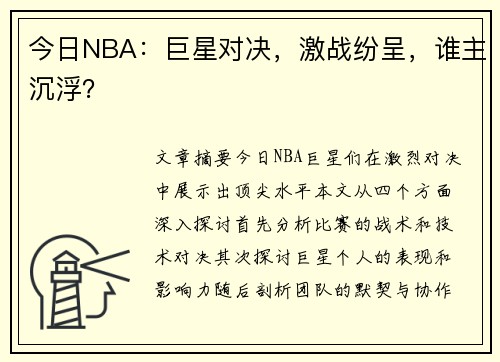 今日NBA：巨星对决，激战纷呈，谁主沉浮？

文章摘要今日NBA巨星们在激烈对决中展示出顶尖水平本文从四个方面深入探讨首先分析比赛的战术和技术对决其次探讨巨星个人的表现和影响力随后剖析团队的默契与协作